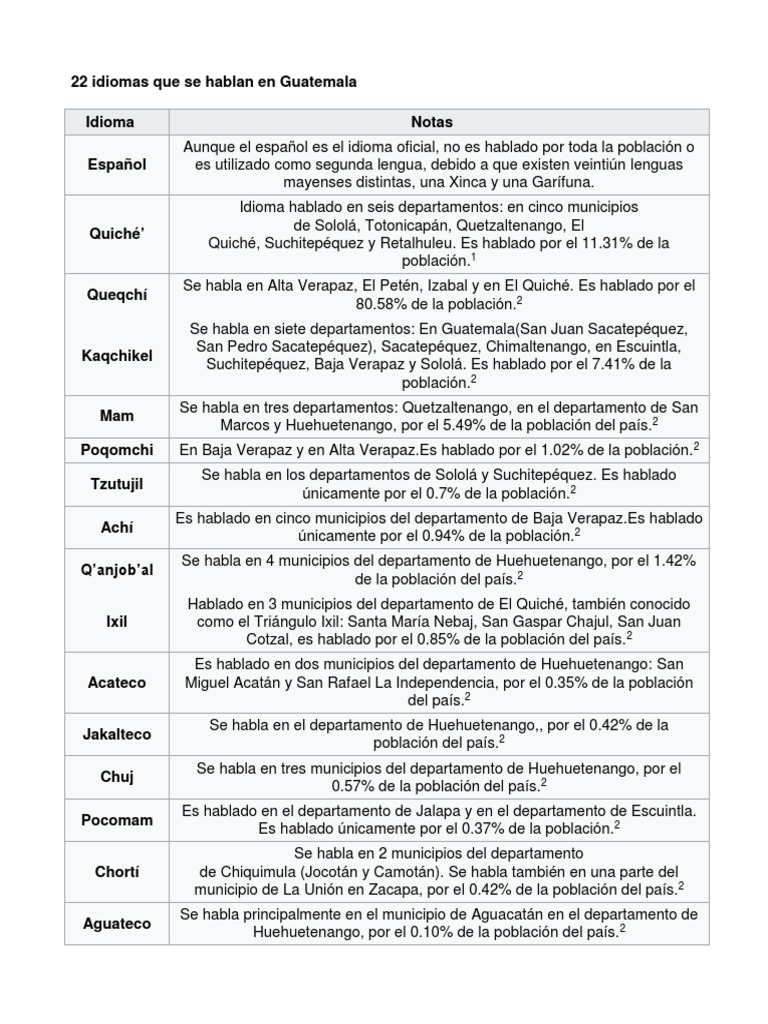 22 idiomas que se hablan en Guatemala

| Idioma | Notas |
|---|---|
| Español | Aunque el español es el idioma oficial, no es hablado por toda la población o es utilizado como segunda lengua, debido a que existen veintiún lenguas mayenses distintas, una Xinca y una Garífuna. |
| Quiché' | Idioma hablado en seis departamentos: en cinco municipios de Sololá, Totonicapán, Quetzaltenango, El Quiché, Suchitepéquez y Retalhuleu. Es hablado por el 11.31% de la población.$^1$ |
| Queqchí | Se habla en Alta Verapaz, El Petén, Izabal y en El Quiché. Es hablado por el 80.58% de la población.$^2$ |
| Kaqchikel | Se habla en siete departamentos: En Guatemala(San Juan Sacatepéquez, San Pedro Sacatepéquez), Sacatepéquez, Chimaltenango, en Escuintla, Suchitepéquez, Baja Verapaz y Sololá. Es hablado por el 7.41% de la población.$^2$ |
| Mam | Se habla en tres departamentos: Quetzaltenango, en el departamento de San Marcos y Huehuetenango, por el 5.49% de la población del país.$^2$ |
| Poqomchi | En Baja Verapaz y en Alta Verapaz.Es hablado por el 1.02% de la población.$^2$ |
| Tzutujil | Se habla en los departamentos de Sololá y Suchitepéquez. Es hablado únicamente por el 0.7% de la población.$^2$ |
| Achí | Es hablado en cinco municipios del departamento de Baja Verapaz.Es hablado únicamente por el 0.94% de la población.$^2$ |
| Q'anjob'al | Se habla en 4 municipios del departamento de Huehuetenango, por el 1.42% de la población del país.$^2$ |
| Ixil | Hablado en 3 municipios del departamento de El Quiché, también conocido como el Triángulo Ixil: Santa María Nebaj, San Gaspar Chajul, San Juan Cotzal, es hablado por el 0.85% de la población del país.$^2$ |
| Acateco | Es hablado en dos municipios del departamento de Huehuetenango: San Miguel Acatán y San Rafael La Independencia, por el 0.35% de la población del país.$^2$ |
| Jakalteco | Se habla en el departamento de Huehuetenango,, por el 0.42% de la población del país.$^2$ |
| Chuj | Se habla en tres municipios del departamento de Huehuetenango, por el 0.57% de la población del país.$^2$ |
| Pocomam | Es hablado en el departamento de Jalapa y en el departamento de Escuintla. Es hablado únicamente por el 0.37% de la población.$^2$ |
| Chortí | Se habla en 2 municipios del departamento de Chiquimula (Jocotán y Camotán). Se habla también en una parte del municipio de La Unión en Zacapa, por el 0.42% de la población del país.$^2$ |
| Aguateco | Se habla principalmente en el municipio de Aguacatán en el departamento de Huehuetenango, por el 0.10% de la población del país.$^2$ |